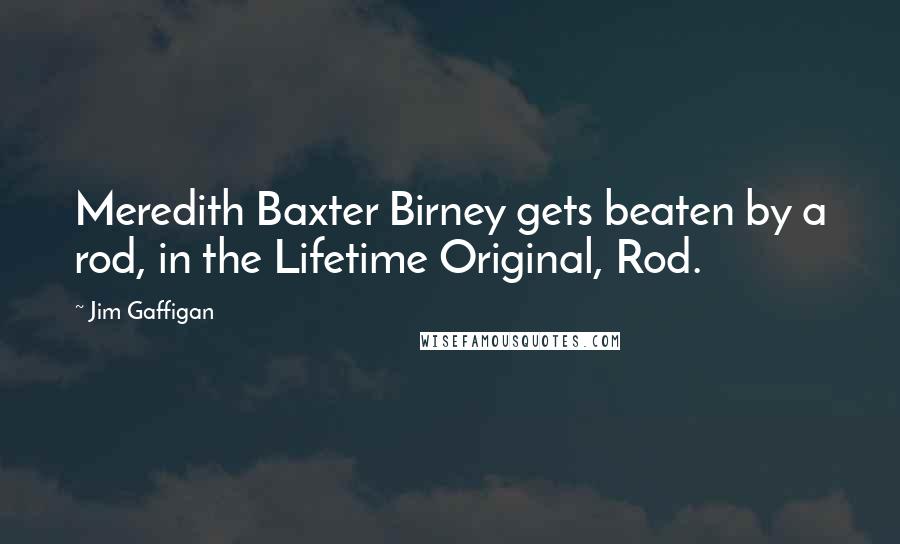 Meredith Baxter Birney gets beaten by a rod, in the Lifetime Original, Rod.

~ Jim Gaffigan

WISEFAMOUSQUOTES.COM